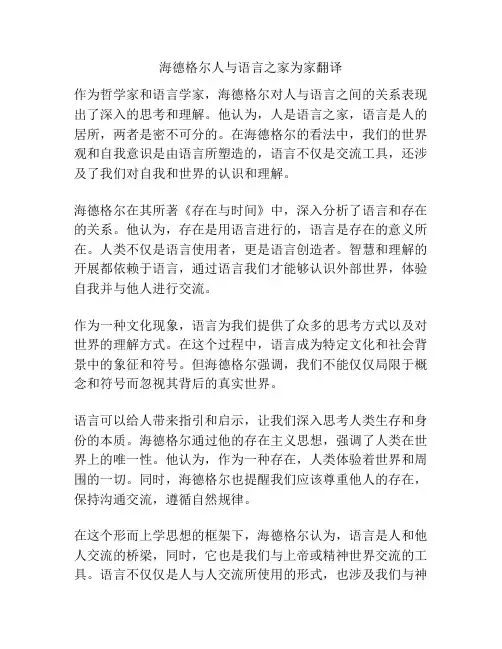 海德格尔人与语言之家为家翻译

作为哲学家和语言学家，海德格尔对人与语言之间的关系表现出了深入的思考和理解。他认为，人是语言之家，语言是人的居所，两者是密不可分的。在海德格尔的看法中，我们的世界观和自我意识是由语言所塑造的，语言不仅是交流工具，还涉及了我们对自我和世界的认识和理解。

海德格尔在其所著《存在与时间》中，深入分析了语言和存在的关系。他认为，存在是用语言进行的，语言是存在的意义所在。人类不仅是语言使用者，更是语言创造者。智慧和理解的开展都依赖于语言，通过语言我们才能够认识外部世界，体验自我并与他人进行交流。

作为一种文化现象，语言为我们提供了众多的思考方式以及对世界的理解方式。在这个过程中，语言成为特定文化和社会背景中的象征和符号。但海德格尔强调，我们不能仅仅局限于概念和符号而忽视其背后的真实世界。

语言可以给人带来指引和启示，让我们深入思考人类生存和身份的本质。海德格尔通过他的存在主义思想，强调了人类在世界上的唯一性。他认为，作为一种存在，人类体验着世界和周围的一切。同时，海德格尔也提醒我们应该尊重他人的存在，保持沟通交流，遵循自然规律。

在这个形而上学思想的框架下，海德格尔认为，语言是人和他人交流的桥梁，同时，它也是我们与上帝或精神世界交流的工具。语言不仅仅是人与人交流所使用的形式，也涉及我们与神